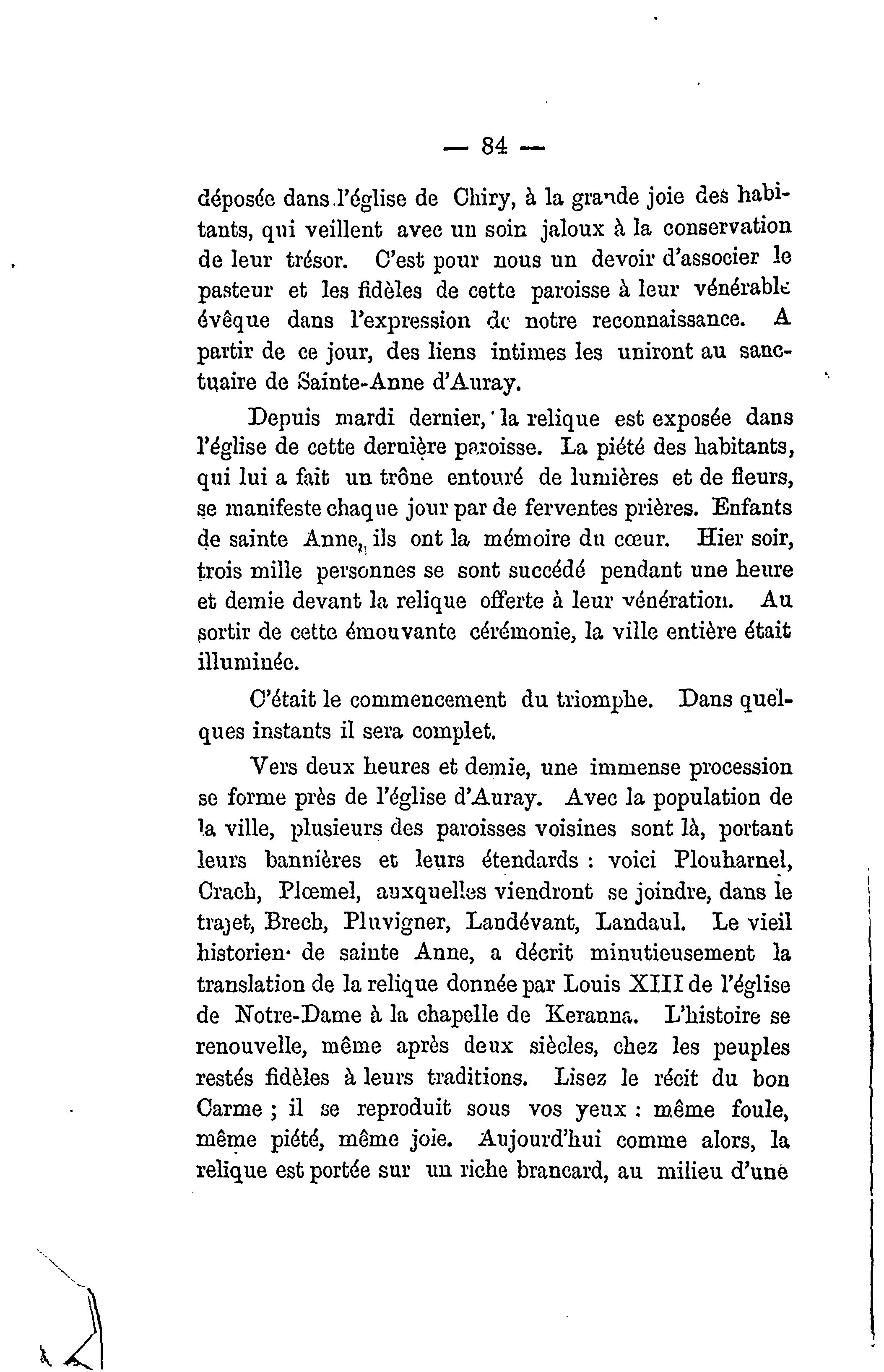 — 84 —

déposée dans l'église de Chiry, à la grande joie des habitants, qui veillent avec un soin jaloux à la conservation de leur trésor. C'est pour nous un devoir d'associer le pasteur et les fidèles de cette paroisse à leur vénérable évêque dans l'expression de notre reconnaissance. A partir de ce jour, des liens intimes les uniront au sanctuaire de Sainte-Anne d'Auray.

Depuis mardi dernier, la relique est exposée dans l'église de cette dernière paroisse. La piété des habitants, qui lui a fait un trône entouré de lumières et de fleurs, se manifeste chaque jour par de ferventes prières. Enfants de sainte Anne, ils ont la mémoire du cœur. Hier soir, trois mille personnes se sont succédé pendant une heure et demie devant la relique offerte à leur vénération. Au sortir de cette émouvante cérémonie, la ville entière était illuminée.

C'était le commencement du triomphe. Dans quelques instants il sera complet.

Vers deux heures et demie, une immense procession se forme près de l'église d'Auray. Avec la population de la ville, plusieurs des paroisses voisines sont là, portant leurs bannières et leurs étendards : voici Plouharnel, Crach, Plœmel, auxquelles viendront se joindre, dans le trajet, Brech, Pluvigner, Landévant, Landaul. Le vieil historien de sainte Anne, a décrit minutieusement la translation de la relique donnée par Louis XIII de l'église de Notre-Dame à la chapelle de Keranna. L'histoire se renouvelle, même après deux siècles, chez les peuples restés fidèles à leurs traditions. Lisez le récit du bon Carme ; il se reproduit sous vos yeux : même foule, même piété, même joie. Aujourd'hui comme alors, la relique est portée sur un riche brancard, au milieu d'une